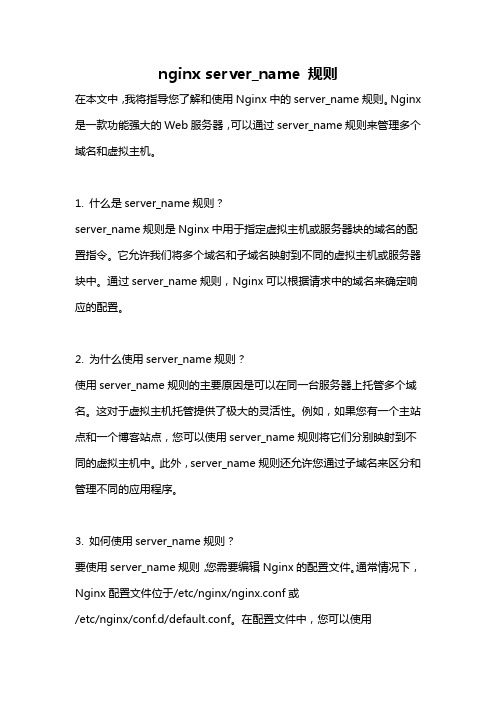 nginx server_name 规则

在本文中，我将指导您了解和使用 Nginx 中的 server_name 规则。Nginx 是一款功能强大的 Web 服务器，可以通过 server_name 规则来管理多个域名和虚拟主机。

1. 什么是 server_name 规则？
server_name 规则是 Nginx 中用于指定虚拟主机或服务器块的域名的配置指令。它允许我们将多个域名和子域名映射到不同的虚拟主机或服务器块中。通过 server_name 规则，Nginx 可以根据请求中的域名来确定响应的配置。

2. 为什么使用 server_name 规则？
使用 server_name 规则的主要原因是可以在同一台服务器上托管多个域名。这对于虚拟主机托管提供了极大的灵活性。例如，如果您有一个主站点和一个博客站点，您可以使用 server_name 规则将它们分别映射到不同的虚拟主机中。此外，server_name 规则还允许您通过子域名来区分和管理不同的应用程序。

3. 如何使用 server_name 规则？
要使用 server_name 规则，您需要编辑 Nginx 的配置文件。通常情况下，Nginx 配置文件位于/etc/nginx/nginx.conf 或 /etc/nginx/conf.d/default.conf。在配置文件中，您可以使用